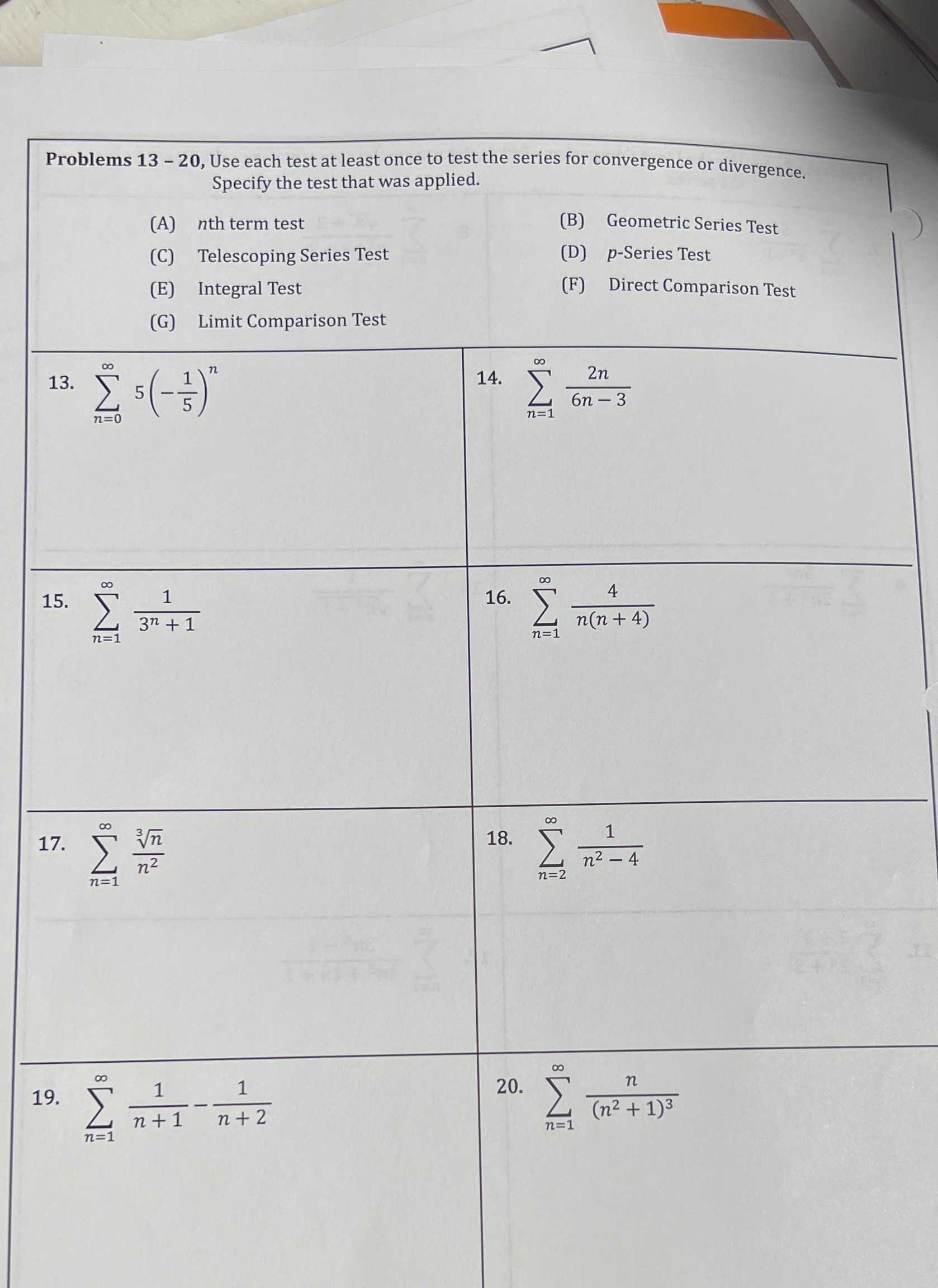 **Problems 13 – 20,** Use each test at least once to test the series for convergence or divergence. Specify the test that was applied.

(A) $n$th term test
(B) Geometric Series Test
(C) Telescoping Series Test
(D) $p$-Series Test
(E) Integral Test
(F) Direct Comparison Test
(G) Limit Comparison Test

13. $\sum_{n=0}^{\infty} 5\left(-\frac{1}{5}\right)^n$

14. $\sum_{n=1}^{\infty} \frac{2n}{6n-3}$

15. $\sum_{n=1}^{\infty} \frac{1}{3^n+1}$

16. $\sum_{n=1}^{\infty} \frac{4}{n(n+4)}$

17. $\sum_{n=1}^{\infty} \frac{\sqrt[3]{n}}{n^2}$

18. $\sum_{n=2}^{\infty} \frac{1}{n^2-4}$

19. $\sum_{n=1}^{\infty} \frac{1}{n+1} - \frac{1}{n+2}$

20. $\sum_{n=1}^{\infty} \frac{n}{(n^2+1)^3}$